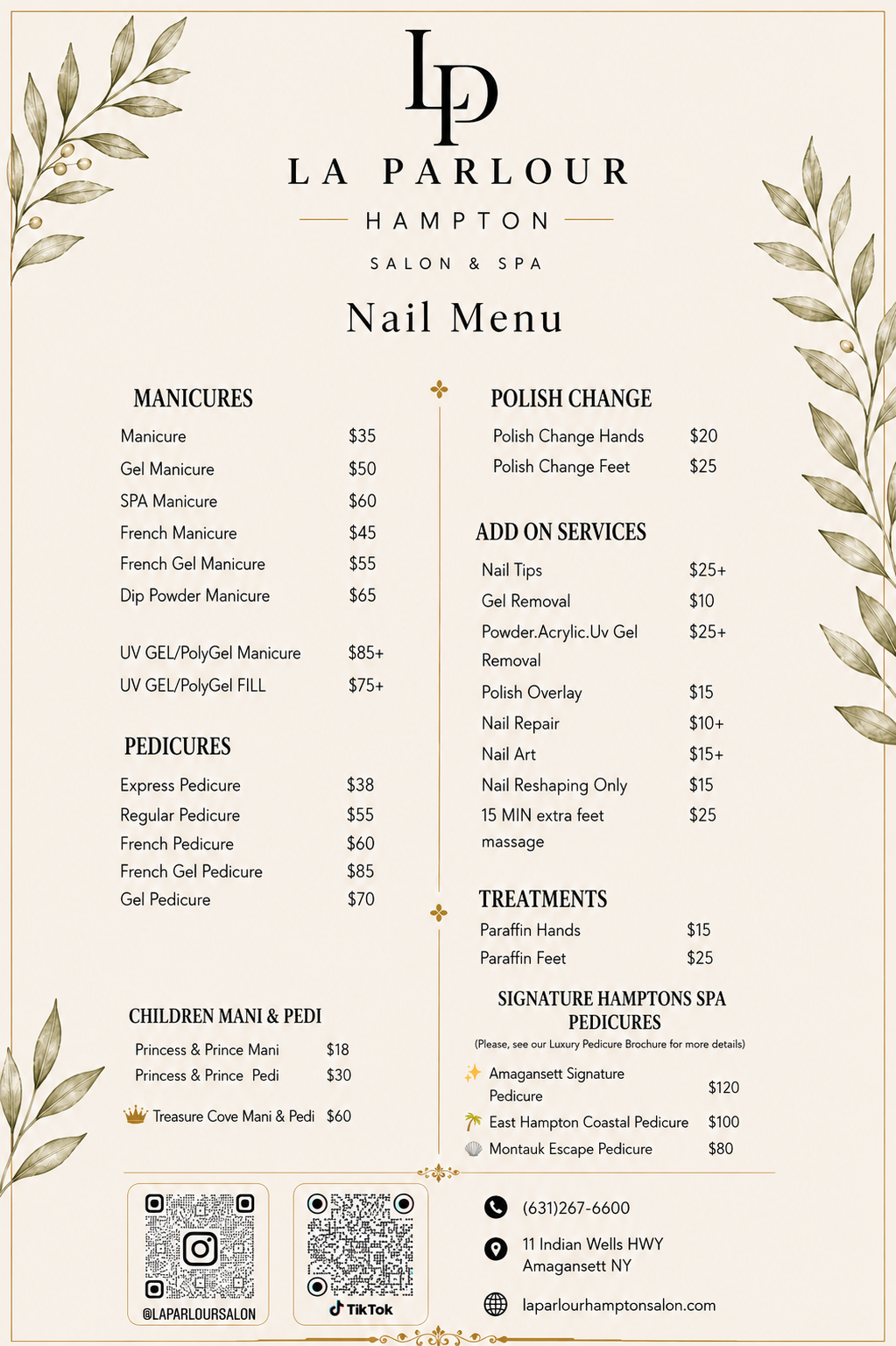 LP

LA PARLOUR

HAMPTON

SALON & SPA

Nail Menu

MANICURES

| | |
|---|---|
| Manicure | $35 |
| Gel Manicure | $50 |
| SPA Manicure | $60 |
| French Manicure | $45 |
| French Gel Manicure | $55 |
| Dip Powder Manicure | $65 |
| UV GEL/PolyGel Manicure | $85+ |
| UV GEL/PolyGel FILL | $75+ |

PEDICURES

| | |
|---|---|
| Express Pedicure | $38 |
| Regular Pedicure | $55 |
| French Pedicure | $60 |
| French Gel Pedicure | $85 |
| Gel Pedicure | $70 |

CHILDREN MANI & PEDI

| | |
|---|---|
| Princess & Prince Mani | $18 |
| Princess & Prince Pedi | $30 |
| Treasure Cove Mani & Pedi | $60 |

POLISH CHANGE

| | |
|---|---|
| Polish Change Hands | $20 |
| Polish Change Feet | $25 |

ADD ON SERVICES

| | |
|---|---|
| Nail Tips | $25+ |
| Gel Removal | $10 |
| Powder.Acrylic.Uv Gel Removal | $25+ |
| Polish Overlay | $15 |
| Nail Repair | $10+ |
| Nail Art | $15+ |
| Nail Reshaping Only | $15 |
| 15 MIN extra feet massage | $25 |

TREATMENTS

| | |
|---|---|
| Paraffin Hands | $15 |
| Paraffin Feet | $25 |

SIGNATURE HAMPTONS SPA PEDICURES
(Please, see our Luxury Pedicure Brochure for more details)

| | |
|---|---|
| Amagansett Signature Pedicure | $120 |
| East Hampton Coastal Pedicure | $100 |
| Montauk Escape Pedicure | $80 |

@LAPARLOURSALON

TikTok

(631)267-6600

11 Indian Wells HWY
Amagansett NY

laparlourhamptonsalon.com